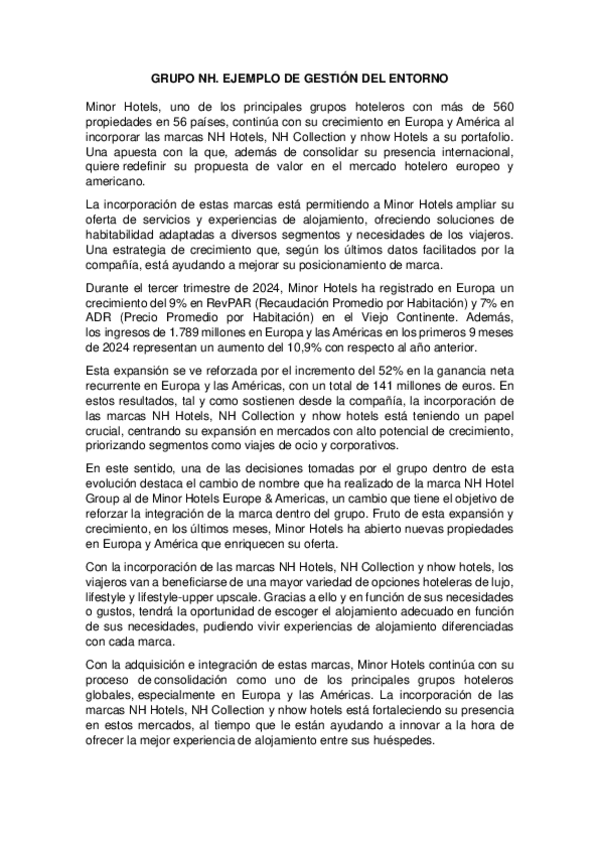 GRUPO NH. EJEMPLO DE GESTIÓN DEL ENTORNO

Minor Hotels, uno de los principales grupos hoteleros con más de 560 propiedades en 56 países, continúa con su crecimiento en Europa y América al incorporar las marcas NH Hotels, NH Collection y nhow Hotels a su portafolio. Una apuesta con la que, además de consolidar su presencia internacional, quiere redefinir su propuesta de valor en el mercado hotelero europeo y americano.

La incorporación de estas marcas está permitiendo a Minor Hotels ampliar su oferta de servicios y experiencias de alojamiento, ofreciendo soluciones de habitabilidad adaptadas a diversos segmentos y necesidades de los viajeros. Una estrategia de crecimiento que, según los últimos datos facilitados por la compañía, está ayudando a mejorar su posicionamiento de marca.

Durante el tercer trimestre de 2024, Minor Hotels ha registrado en Europa un crecimiento del 9% en RevPAR (Recaudación Promedio por Habitación) y 7% en ADR (Precio Promedio por Habitación) en el Viejo Continente. Además, los ingresos de 1.789 millones en Europa y las Américas en los primeros 9 meses de 2024 representan un aumento del 10,9% con respecto al año anterior.

Esta expansión se ve reforzada por el incremento del 52% en la ganancia neta recurrente en Europa y las Américas, con un total de 141 millones de euros. En estos resultados, tal y como sostienen desde la compañía, la incorporación de las marcas NH Hotels, NH Collection y nhow hotels está teniendo un papel crucial, centrando su expansión en mercados con alto potencial de crecimiento, priorizando segmentos como viajes de ocio y corporativos.

En este sentido, una de las decisiones tomadas por el grupo dentro de esta evolución destaca el cambio de nombre que ha realizado de la marca NH Hotel Group al de Minor Hotels Europe & Americas, un cambio que tiene el objetivo de reforzar la integración de la marca dentro del grupo. Fruto de esta expansión y crecimiento, en los últimos meses, Minor Hotels ha abierto nuevas propiedades en Europa y América que enriquecen su oferta.

Con la incorporación de las marcas NH Hotels, NH Collection y nhow hotels, los viajeros van a beneficiarse de una mayor variedad de opciones hoteleras de lujo, lifestyle y lifestyle-upper upscale. Gracias a ello y en función de sus necesidades o gustos, tendrá la oportunidad de escoger el alojamiento adecuado en función de sus necesidades, pudiendo vivir experiencias de alojamiento diferenciadas con cada marca.

Con la adquisición e integración de estas marcas, Minor Hotels continúa con su proceso de consolidación como uno de los principales grupos hoteleros globales, especialmente en Europa y las Américas. La incorporación de las marcas NH Hotels, NH Collection y nhow hotels está fortaleciendo su presencia en estos mercados, al tiempo que le están ayudando a innovar a la hora de ofrecer la mejor experiencia de alojamiento entre sus huéspedes.